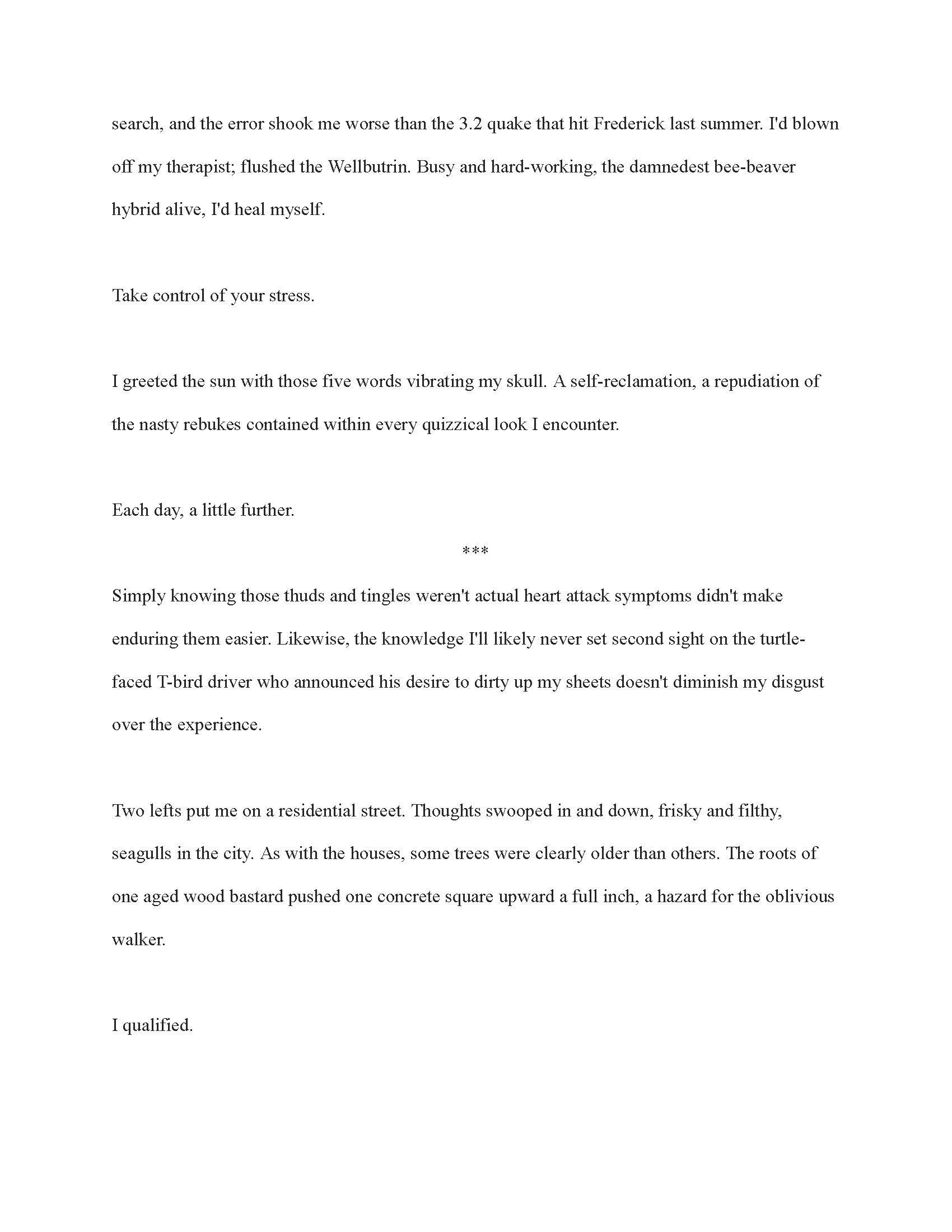 search, and the error shook me worse than the 3.2 quake that hit Frederick last summer. I'd blown off my therapist; flushed the Wellbutrin. Busy and hard-working, the damnedest bee-beaver hybrid alive, I'd heal myself.

Take control of your stress.

I greeted the sun with those five words vibrating my skull. A self-reclamation, a repudiation of the nasty rebukes contained within every quizzical look I encounter.

Each day, a little further.

***

Simply knowing those thuds and tingles weren't actual heart attack symptoms didn't make enduring them easier. Likewise, the knowledge I'll likely never set second sight on the turtle-faced T-bird driver who announced his desire to dirty up my sheets doesn't diminish my disgust over the experience.

Two lefts put me on a residential street. Thoughts swooped in and down, frisky and filthy, seagulls in the city. As with the houses, some trees were clearly older than others. The roots of one aged wood bastard pushed one concrete square upward a full inch, a hazard for the oblivious walker.

I qualified.